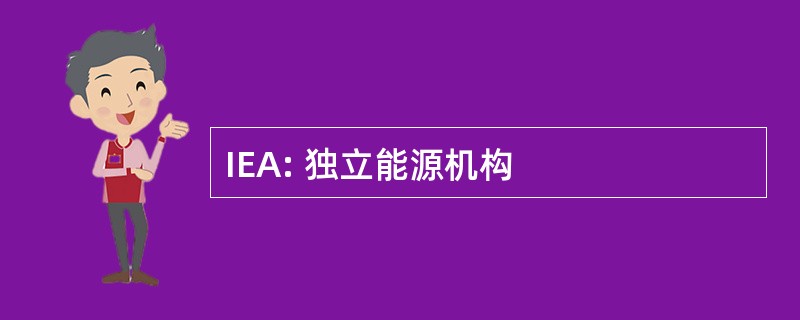 IEA: 独立能源机构